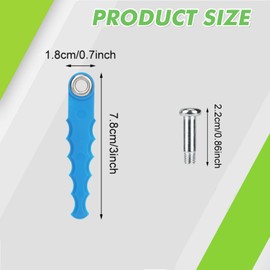 PRODUCT SIZE

1.8cm/0.7inch

7.8cm/3inch

2.2cm/0.86inch